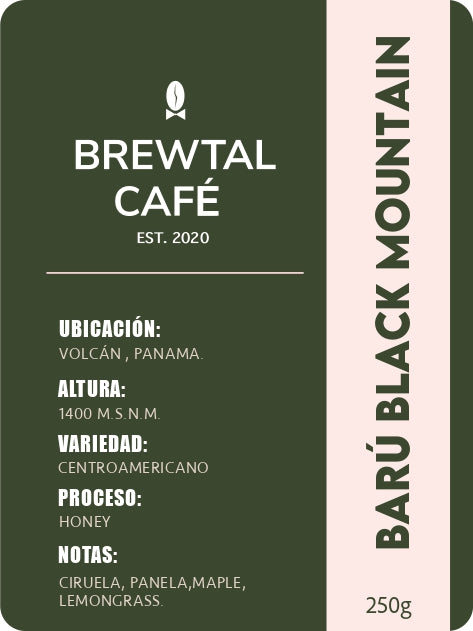 BREWTAL
CAFÉ
EST. 2020

UBICACIÓN:
VOLCÁN , PANAMA.

ALTURA:
1400 M.S.N.M.

VARIEDAD:
CENTROAMERICANO

PROCESO:
HONEY

NOTAS:
CIRUELA, PANELA,MAPLE, LEMONGRASS.

BARÚ BLACK MOUNTAIN

250g